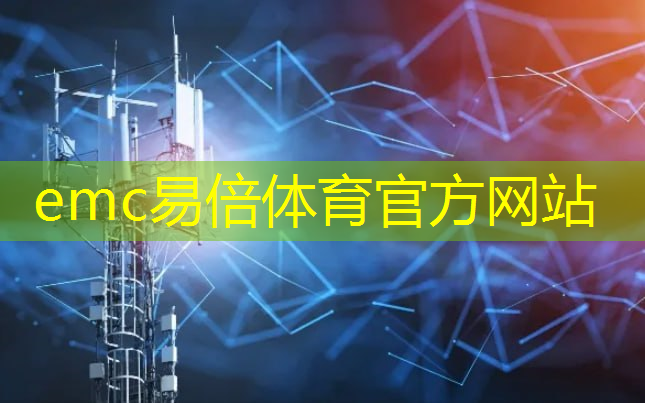 emc易倍体育官方网站